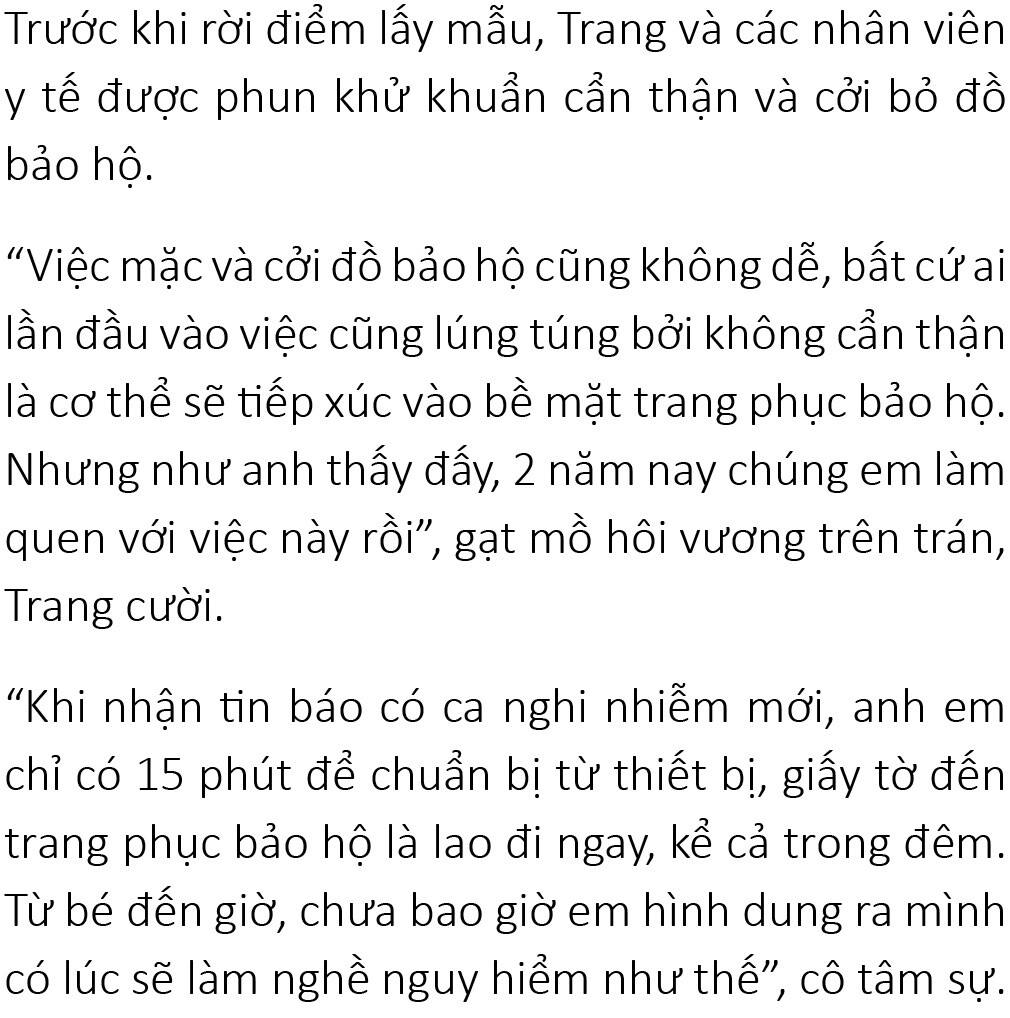 Trước khi rời điểm lấy mẫu, Trang và các nhân viên y tế được phun khử khuẩn cẩn thận và cởi bỏ đồ bảo hộ.

“Việc mặc và cởi đồ bảo hộ cũng không dễ, bất cứ ai lần đầu vào việc cũng lúng túng bởi không cẩn thận là cơ thể sẽ tiếp xúc vào bề mặt trang phục bảo hộ. Nhưng như anh thấy đấy, 2 năm nay chúng em làm quen với việc này rồi”, gạt mồ hôi vương trên trán, Trang cười.

“Khi nhận tin báo có ca nghi nhiễm mới, anh em chỉ có 15 phút để chuẩn bị từ thiết bị, giấy tờ đến trang phục bảo hộ là lao đi ngay, kể cả trong đêm. Từ bé đến giờ, chưa bao giờ em hình dung ra mình có lúc sẽ làm nghề nguy hiểm như thế”, cô tâm sự.